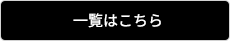 一覧はこちら